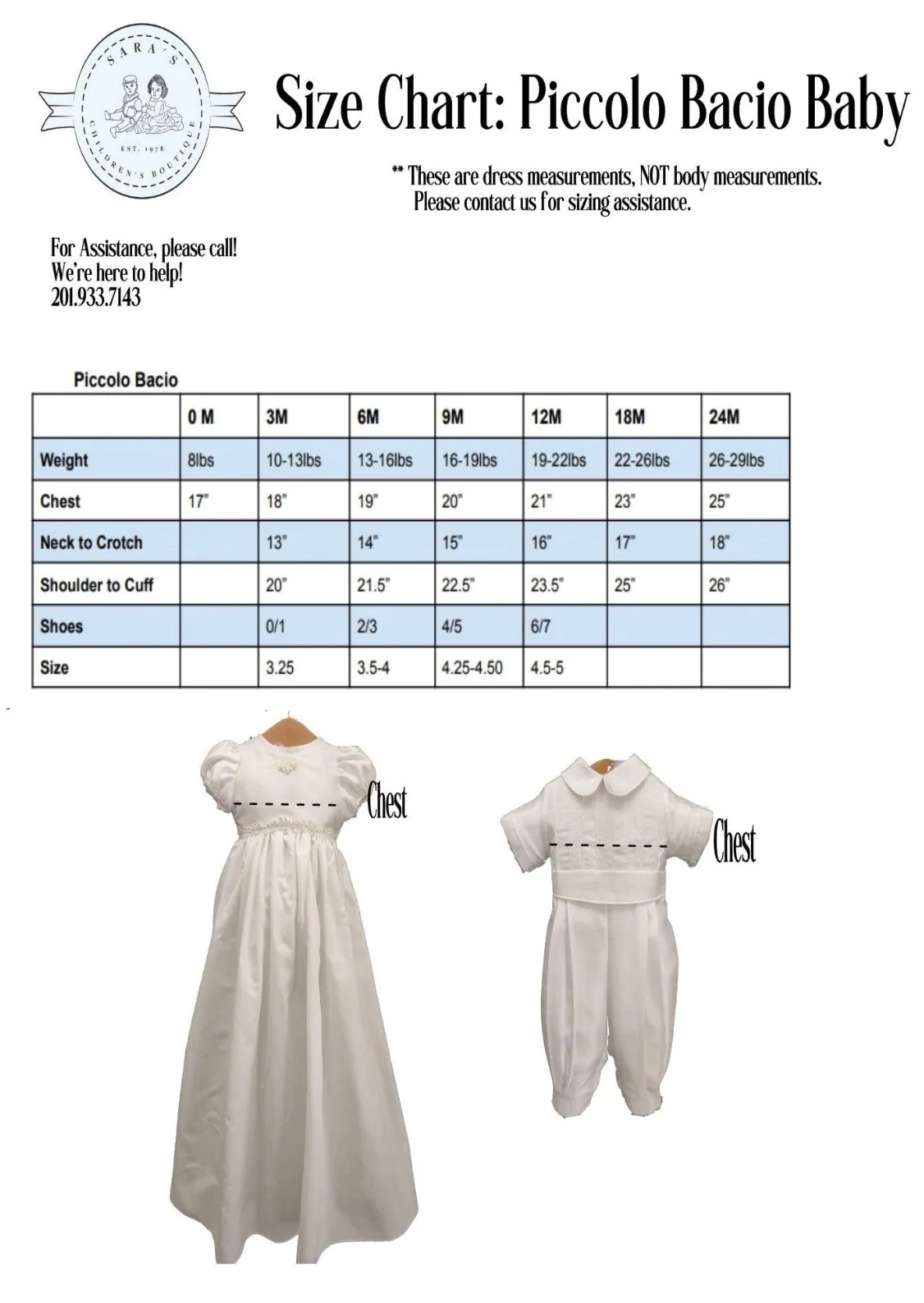 SARA'S
EST. 1978
CHILDREN'S BOUTIQUE

Size Chart: Piccolo Bacio Baby

** These are dress measurements, NOT body measurements. Please contact us for sizing assistance.

For Assistance, please call! We're here to help! 201.933.7143

Piccolo Bacio

| | 0 M | 3M | 6M | 9M | 12M | 18M | 24M |
|---|---|---|---|---|---|---|---|
| Weight | 8lbs | 10-13lbs | 13-16lbs | 16-19lbs | 19-22lbs | 22-26lbs | 26-29lbs |
| Chest | 17" | 18" | 19" | 20" | 21" | 23" | 25" |
| Neck to Crotch | | 13" | 14" | 15" | 16" | 17" | 18" |
| Shoulder to Cuff | | 20" | 21.5" | 22.5" | 23.5" | 25" | 26" |
| Shoes | | 0/1 | 2/3 | 4/5 | 6/7 | | |
| Size | | 3.25 | 3.5-4 | 4.25-4.50 | 4.5-5 | | |

Chest

Chest